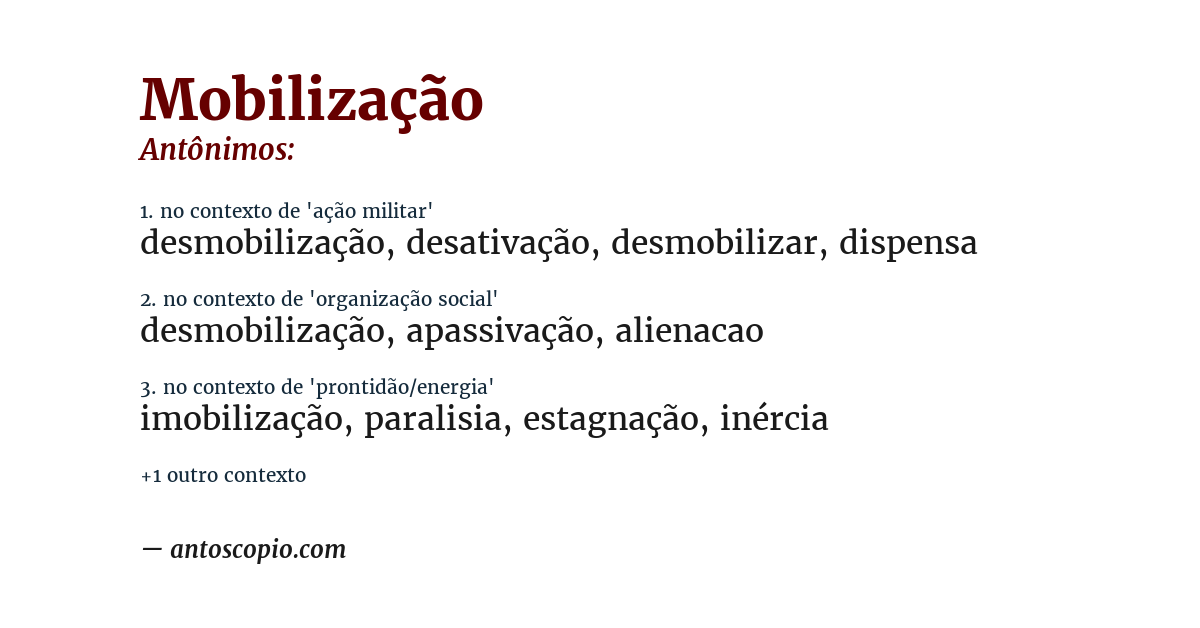 Mobilização
Antônimos:

1. no contexto de 'ação militar'
desmobilização, desativação, desmobilizar, dispensa

2. no contexto de 'organização social'
desmobilização, apassivação, alienacao

3. no contexto de 'prontidão/energia'
imobilização, paralisia, estagnação, inércia

+1 outro contexto

— antoscopio.com